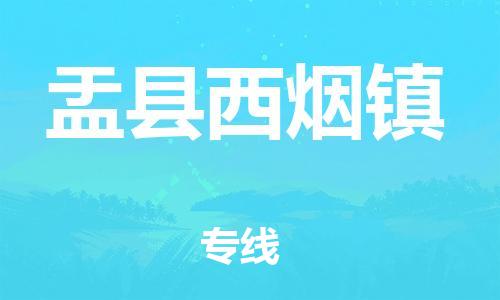 盂县西烟镇

专线